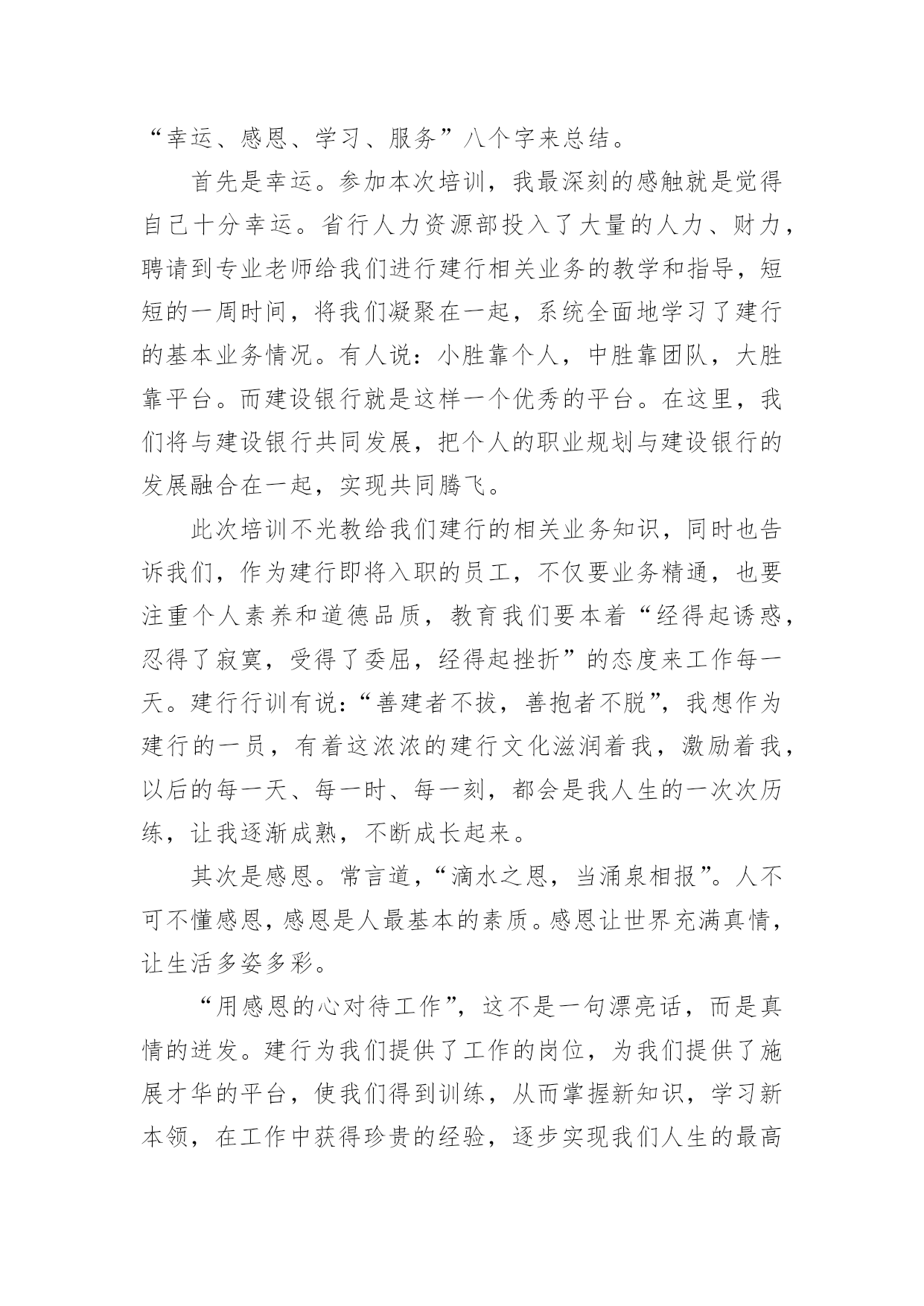 “幸运、感恩、学习、服务”八个字来总结。

首先是幸运。参加本次培训，我最深刻的感触就是觉得自己十分幸运。省行人力资源部投入了大量的人力、财力，聘请到专业老师给我们进行建行相关业务的教学和指导，短短的一周时间，将我们凝聚在一起，系统全面地学习了建行的基本业务情况。有人说：小胜靠个人，中胜靠团队，大胜靠平台。而建设银行就是这样一个优秀的平台。在这里，我们将与建设银行共同发展，把个人的职业规划与建设银行的发展融合在一起，实现共同腾飞。

此次培训不光教给我们建行的相关业务知识，同时也告诉我们，作为建行即将入职的员工，不仅要业务精通，也要注重个人素养和道德品质，教育我们要本着“经得起诱惑，忍得了寂寞，受得了委屈，经得起挫折”的态度来工作每一天。建行行训有说：“善建者不拔，善抱者不脱”，我想作为建行的一员，有着这浓浓的建行文化滋润着我，激励着我，以后的每一天、每一时、每一刻，都会是我人生的一次次历练，让我逐渐成熟，不断成长起来。

其次是感恩。常言道，“滴水之恩，当涌泉相报”。人不可不懂感恩，感恩是人最基本的素质。感恩让世界充满真情，让生活多姿多彩。

“用感恩的心对待工作”，这不是一句漂亮话，而是真情的迸发。建行为我们提供了工作的岗位，为我们提供了施展才华的平台，使我们得到训练，从而掌握新知识，学习新本领，在工作中获得珍贵的经验，逐步实现我们人生的最高